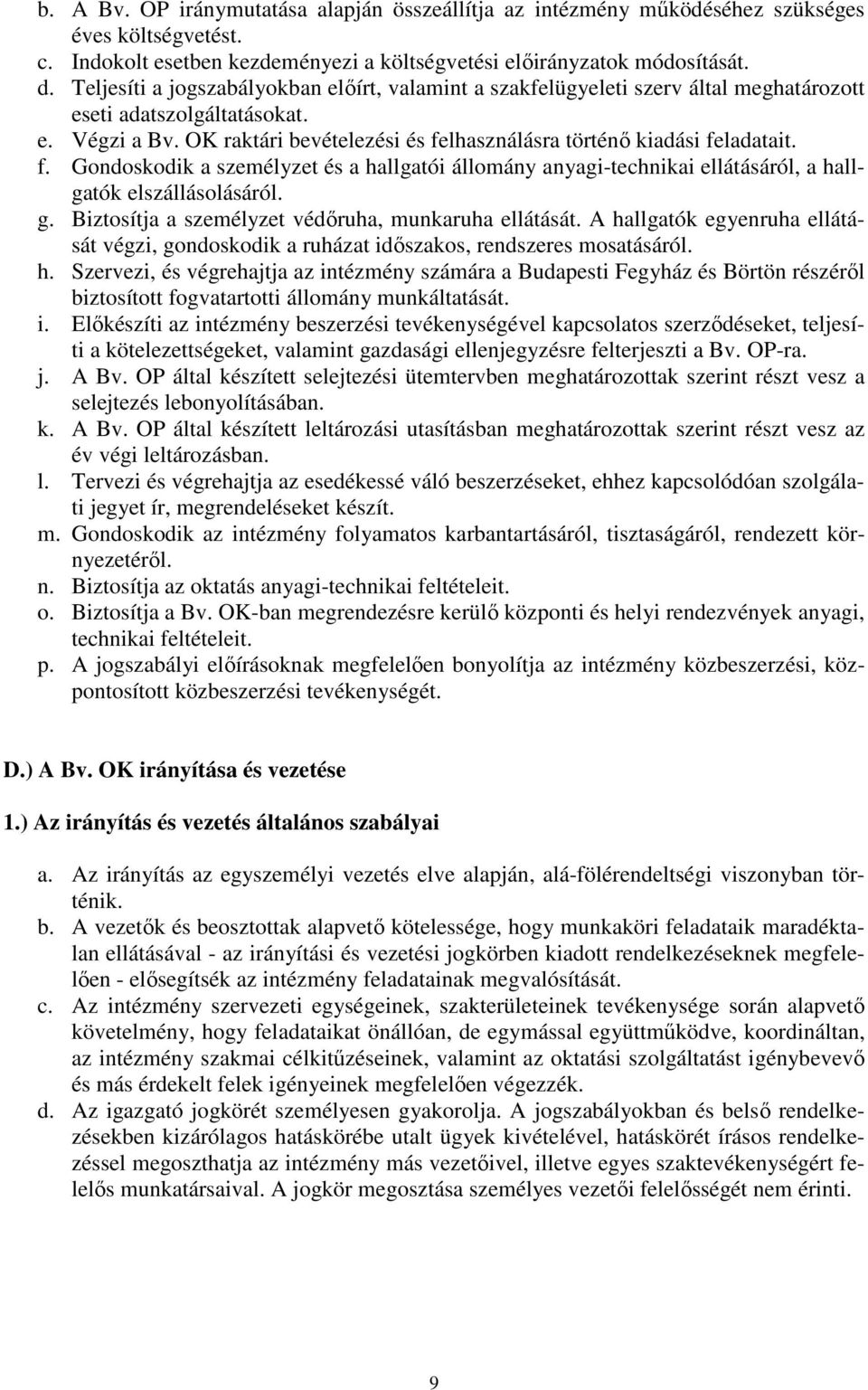 b. A Bv. OP iránymutatása alapján összeállítja az intézmény működéséhez szükséges éves költségvetést.
c. Indokolt esetben kezdeményezi a költségvetési előirányzatok módosítását.
d. Teljesíti a jogszabályokban előírt, valamint a szakfelügyeleti szerv által meghatározott eseti adatszolgáltatásokat.
e. Végzi a Bv. OK raktári bevételezési és felhasználásra történő kiadási feladatait.
f. Gondoskodik a személyzet és a hallgatói állomány anyagi-technikai ellátásáról, a hallgatók elszállásolásáról.
g. Biztosítja a személyzet védőruha, munkaruha ellátását. A hallgatók egyenruha ellátását végzi, gondoskodik a ruházat időszakos, rendszeres mosatásáról.
h. Szervezi, és végrehajtja az intézmény számára a Budapesti Fegyház és Börtön részéről biztosított fogvatartotti állomány munkáltatását.
i. Előkészíti az intézmény beszerzési tevékenységével kapcsolatos szerződéseket, teljesíti a kötelezettségeket, valamint gazdasági ellenjegyzésre felterjeszti a Bv. OP-ra.
j. A Bv. OP által készített selejtezési ütemtervben meghatározottak szerint részt vesz a selejtezés lebonyolításában.
k. A Bv. OP által készített leltározási utasításban meghatározottak szerint részt vesz az év végi leltározásban.
l. Tervezi és végrehajtja az esedékessé váló beszerzéseket, ehhez kapcsolódóan szolgálati jegyet ír, megrendeléseket készít.
m. Gondoskodik az intézmény folyamatos karbantartásáról, tisztaságáról, rendezett környezetéről.
n. Biztosítja az oktatás anyagi-technikai feltételeit.
o. Biztosítja a Bv. OK-ban megrendezésre kerülő központi és helyi rendezvények anyagi, technikai feltételeit.
p. A jogszabályi előírásoknak megfelelően bonyolítja az intézmény közbeszerzési, központosított közbeszerzési tevékenységét.

D.) A Bv. OK irányítása és vezetése

1.) Az irányítás és vezetés általános szabályai

a. Az irányítás az egyszemélyi vezetés elve alapján, alá-fölérendeltségi viszonyban történik.
b. A vezetők és beosztottak alapvető kötelessége, hogy munkaköri feladataik maradéktalan ellátásával - az irányítási és vezetési jogkörben kiadott rendelkezéseknek megfelelően - elősegítsék az intézmény feladatainak megvalósítását.
c. Az intézmény szervezeti egységeinek, szakterületeinek tevékenysége során alapvető követelmény, hogy feladataikat önállóan, de egymással együttműködve, koordináltan, az intézmény szakmai célkitűzéseinek, valamint az oktatási szolgáltatást igénybevevő és más érdekelt felek igényeinek megfelelően végezzék.
d. Az igazgató jogkörét személyesen gyakorolja. A jogszabályokban és belső rendelkezésekben kizárólagos hatáskörébe utalt ügyek kivételével, hatáskörét írásos rendelkezéssel megoszthatja az intézmény más vezetőivel, illetve egyes szaktevékenységért felelős munkatársaival. A jogkör megosztása személyes vezetői felelősségét nem érinti.

9